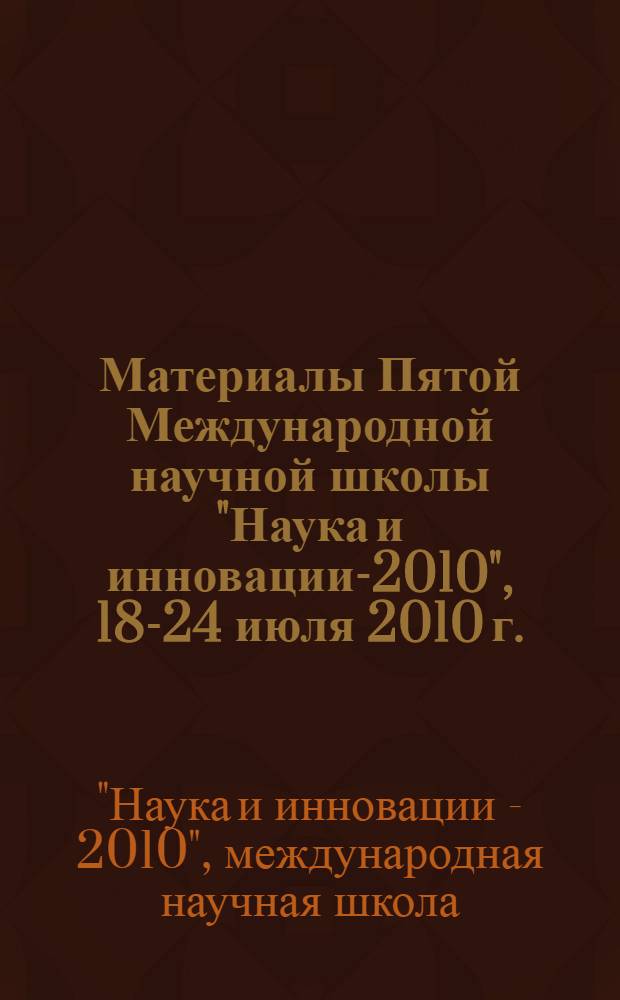 Материалы Пятой Международной научной школы "Наука и инновации-2010", 18-24 июля 2010 г.

"Наука и инновации - 2010", международная научная школа